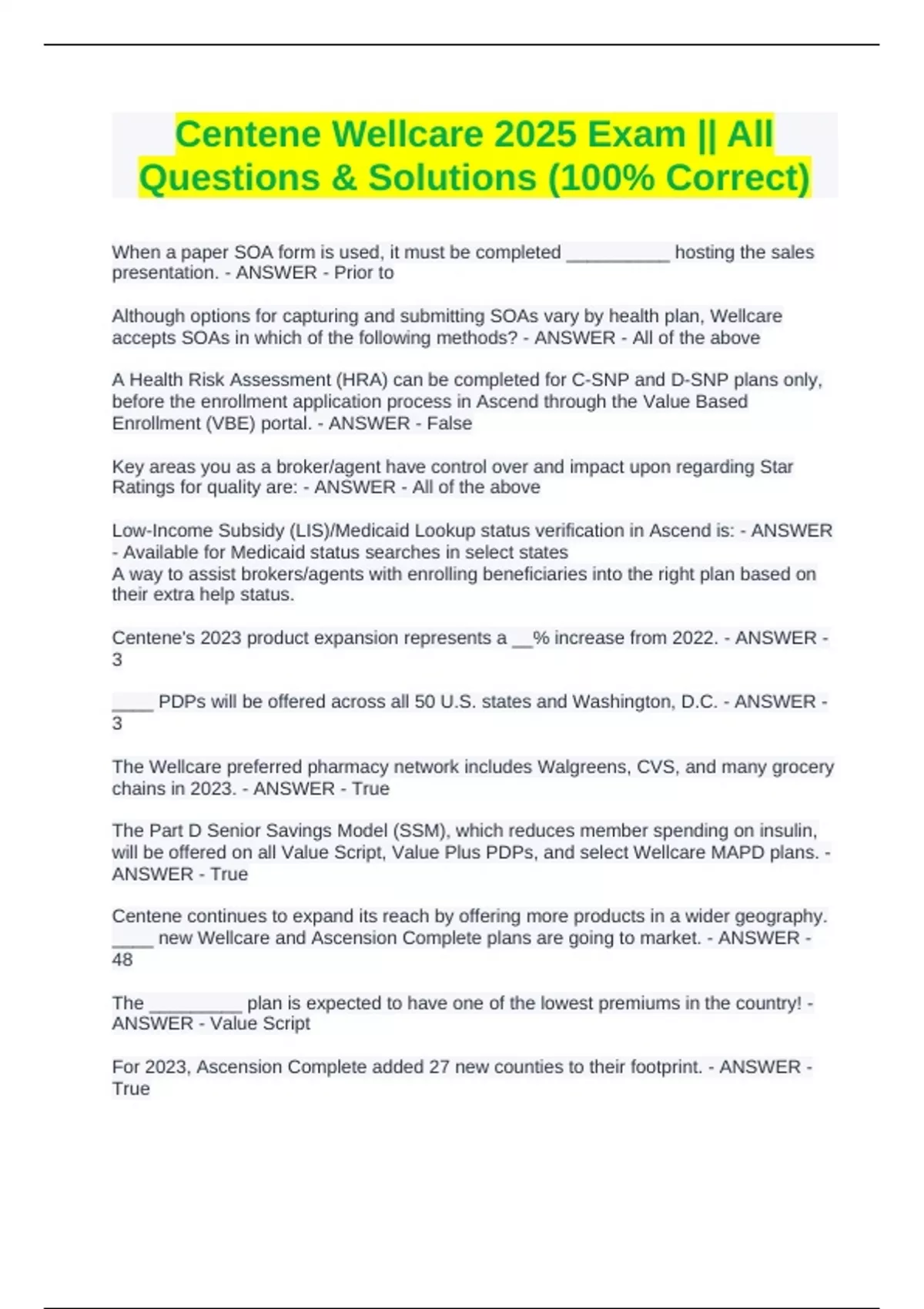 Centene Wellcare 2025 Exam || All Questions & Solutions (100% Correct)

When a paper SOA form is used, it must be completed __________ hosting the sales presentation. - ANSWER - Prior to

Although options for capturing and submitting SOAs vary by health plan, Wellcare accepts SOAs in which of the following methods? - ANSWER - All of the above

A Health Risk Assessment (HRA) can be completed for C-SNP and D-SNP plans only, before the enrollment application process in Ascend through the Value Based Enrollment (VBE) portal. - ANSWER - False

Key areas you as a broker/agent have control over and impact upon regarding Star Ratings for quality are: - ANSWER - All of the above

Low-Income Subsidy (LIS)/Medicaid Lookup status verification in Ascend is: - ANSWER - Available for Medicaid status searches in select states
A way to assist brokers/agents with enrolling beneficiaries into the right plan based on their extra help status.

Centene's 2023 product expansion represents a __% increase from 2022. - ANSWER - 3

____ PDPs will be offered across all 50 U.S. states and Washington, D.C. - ANSWER - 3

The Wellcare preferred pharmacy network includes Walgreens, CVS, and many grocery chains in 2023. - ANSWER - True

The Part D Senior Savings Model (SSM), which reduces member spending on insulin, will be offered on all Value Script, Value Plus PDPs, and select Wellcare MAPD plans. - ANSWER - True

Centene continues to expand its reach by offering more products in a wider geography. ____ new Wellcare and Ascension Complete plans are going to market. - ANSWER - 48

The _________ plan is expected to have one of the lowest premiums in the country! - ANSWER - Value Script

For 2023, Ascension Complete added 27 new counties to their footprint. - ANSWER - True